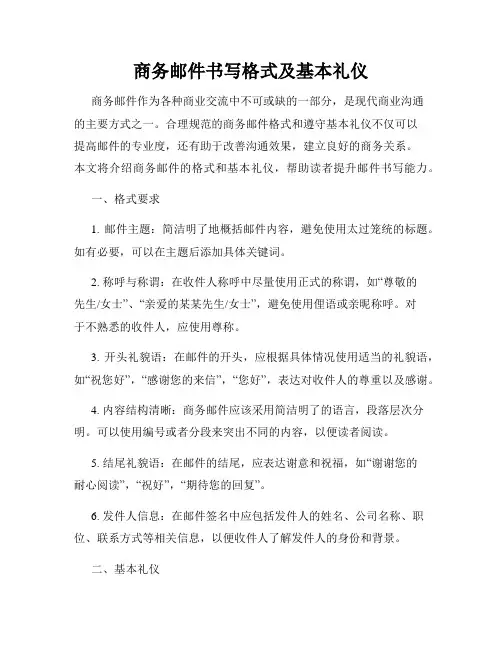 商务邮件书写格式及基本礼仪

商务邮件作为各种商业交流中不可或缺的一部分，是现代商业沟通的主要方式之一。合理规范的商务邮件格式和遵守基本礼仪不仅可以提高邮件的专业度，还有助于改善沟通效果，建立良好的商务关系。本文将介绍商务邮件的格式和基本礼仪，帮助读者提升邮件书写能力。

一、格式要求

1. 邮件主题：简洁明了地概括邮件内容，避免使用太过笼统的标题。如有必要，可以在主题后添加具体关键词。

2. 称呼与称谓：在收件人称呼中尽量使用正式的称谓，如“尊敬的先生/女士”、“亲爱的某某先生/女士”，避免使用俚语或亲昵称呼。对于不熟悉的收件人，应使用尊称。

3. 开头礼貌语：在邮件的开头，应根据具体情况使用适当的礼貌语，如“祝您好”，“感谢您的来信”，“您好”，表达对收件人的尊重以及感谢。

4. 内容结构清晰：商务邮件应该采用简洁明了的语言，段落层次分明。可以使用编号或者分段来突出不同的内容，以便读者阅读。

5. 结尾礼貌语：在邮件的结尾，应表达谢意和祝福，如“谢谢您的耐心阅读”，“祝好”，“期待您的回复”。

6. 发件人信息：在邮件签名中应包括发件人的姓名、公司名称、职位、联系方式等相关信息，以便收件人了解发件人的身份和背景。

二、基本礼仪